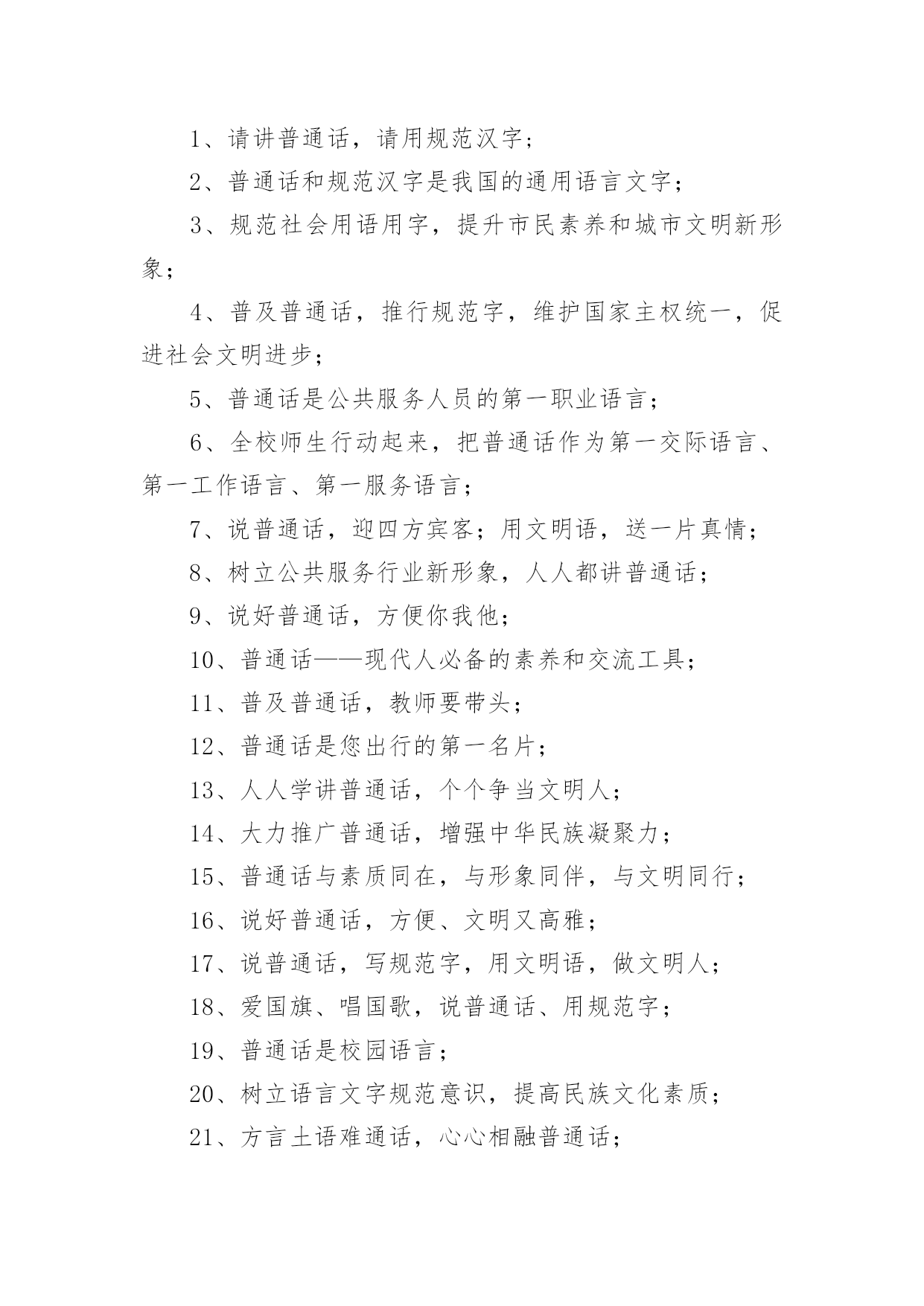 1、请讲普通话，请用规范汉字；

2、普通话和规范汉字是我国的通用语言文字；

3、规范社会用语用字，提升市民素养和城市文明新形象；

4、普及普通话，推行规范字，维护国家主权统一，促进社会文明进步；

5、普通话是公共服务人员的第一职业语言；

6、全校师生行动起来，把普通话作为第一交际语言、第一工作语言、第一服务语言；

7、说普通话，迎四方宾客；用文明语，送一片真情；

8、树立公共服务行业新形象，人人都讲普通话；

9、说好普通话，方便你我他；

10、普通话——现代人必备的素养和交流工具；

11、普及普通话，教师要带头；

12、普通话是您出行的第一名片；

13、人人学讲普通话，个个争当文明人；

14、大力推广普通话，增强中华民族凝聚力；

15、普通话与素质同在，与形象同伴，与文明同行；

16、说好普通话，方便、文明又高雅；

17、说普通话，写规范字，用文明语，做文明人；

18、爱国旗、唱国歌，说普通话、用规范字；

19、普通话是校园语言；

20、树立语言文字规范意识，提高民族文化素质；

21、方言土语难通话，心心相融普通话；